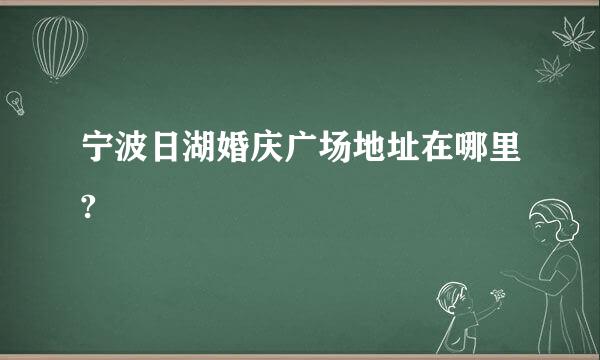 宁波日湖婚庆广场地址在哪里?